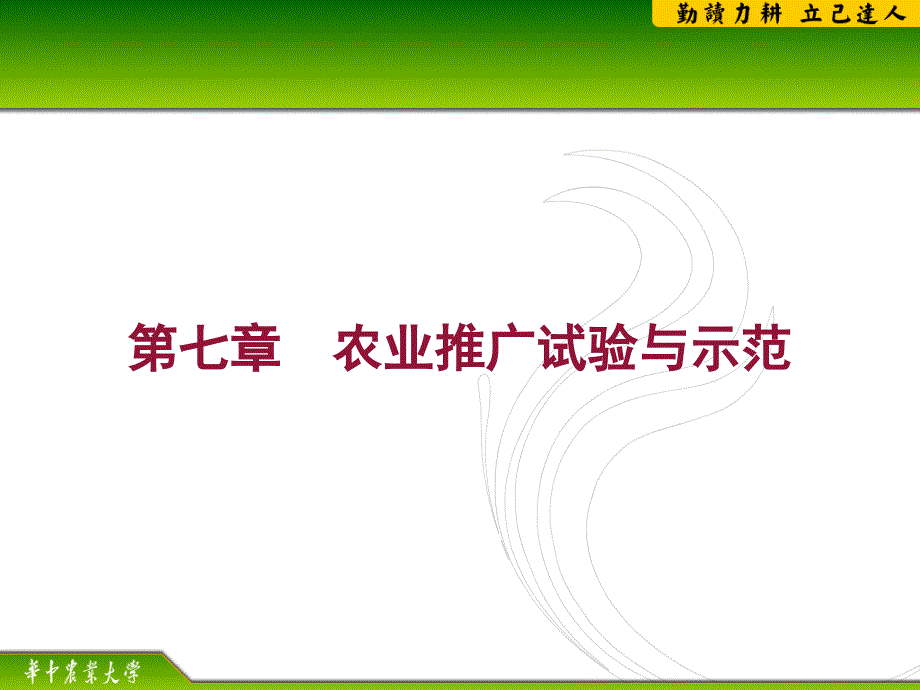 勤讀力耕 立己達人

第七章 农业推广试验与示范

華中農業大學